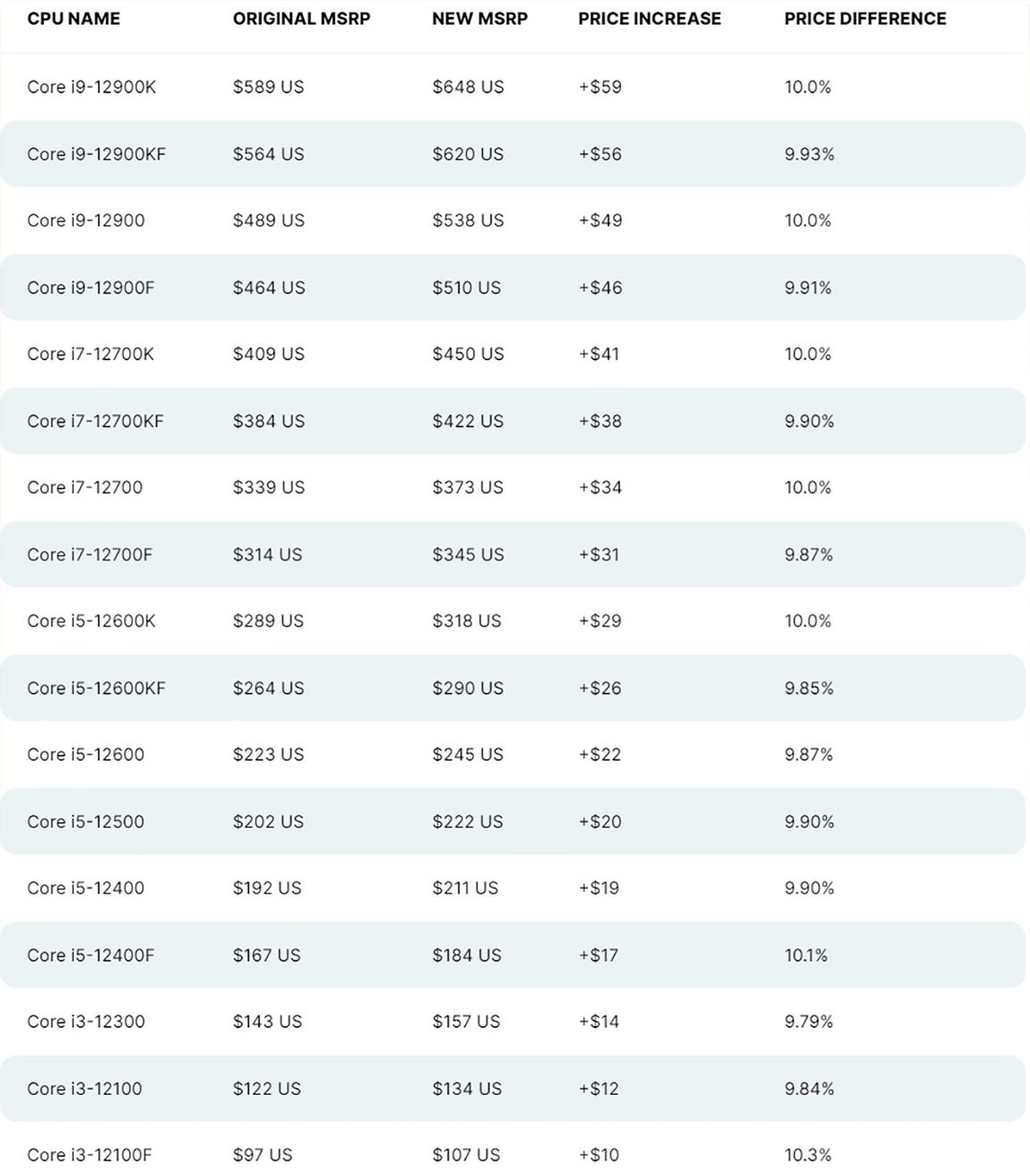 | CPU NAME | ORIGINAL MSRP | NEW MSRP | PRICE INCREASE | PRICE DIFFERENCE |
|---|---|---|---|---|
| Core i9-12900K | \$589 US | \$648 US | +\$59 | 10.0% |
| Core i9-12900KF | \$564 US | \$620 US | +\$56 | 9.93% |
| Core i9-12900 | \$489 US | \$538 US | +\$49 | 10.0% |
| Core i9-12900F | \$464 US | \$510 US | +\$46 | 9.91% |
| Core i7-12700K | \$409 US | \$450 US | +\$41 | 10.0% |
| Core i7-12700KF | \$384 US | \$422 US | +\$38 | 9.90% |
| Core i7-12700 | \$339 US | \$373 US | +\$34 | 10.0% |
| Core i7-12700F | \$314 US | \$345 US | +\$31 | 9.87% |
| Core i5-12600K | \$289 US | \$318 US | +\$29 | 10.0% |
| Core i5-12600KF | \$264 US | \$290 US | +\$26 | 9.85% |
| Core i5-12600 | \$223 US | \$245 US | +\$22 | 9.87% |
| Core i5-12500 | \$202 US | \$222 US | +\$20 | 9.90% |
| Core i5-12400 | \$192 US | \$211 US | +\$19 | 9.90% |
| Core i5-12400F | \$167 US | \$184 US | +\$17 | 10.1% |
| Core i3-12300 | \$143 US | \$157 US | +\$14 | 9.79% |
| Core i3-12100 | \$122 US | \$134 US | +\$12 | 9.84% |
| Core i3-12100F | \$97 US | \$107 US | +\$10 | 10.3% |